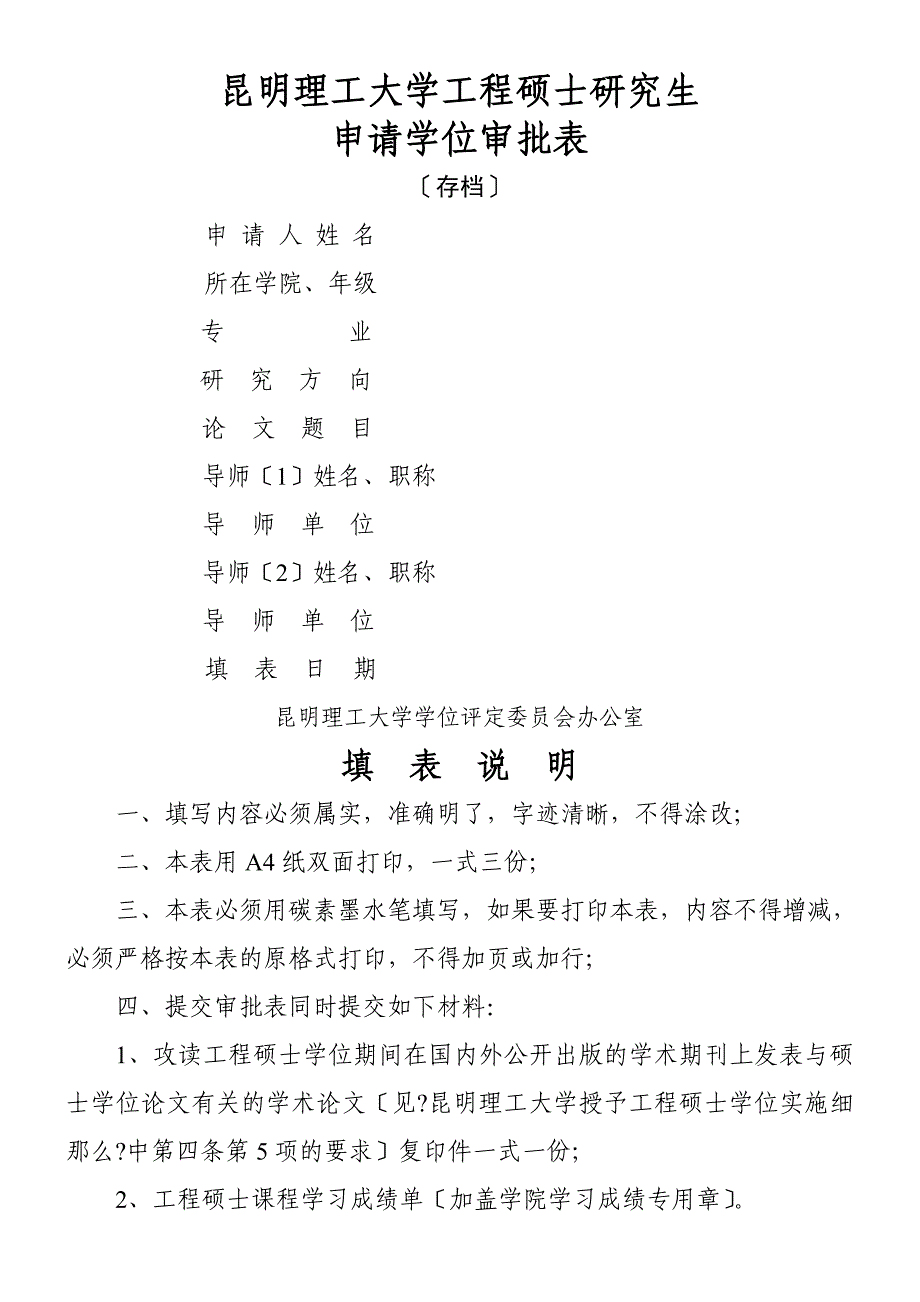 昆明理工大学工程硕士研究生
申请学位审批表

〔存档〕

申 请 人 姓 名

所在学院、年级

专 业

研 究 方 向

论 文 题 目

导师〔1〕姓名、职称

导 师 单 位

导师〔2〕姓名、职称

导 师 单 位

填 表 日 期

昆明理工大学学位评定委员会办公室

填 表 说 明

一、填写内容必须属实，准确明了，字迹清晰，不得涂改;

二、本表用 A4 纸双面打印，一式三份;

三、本表必须用碳素墨水笔填写，如果要打印本表，内容不得增减，必须严格按本表的原格式打印，不得加页或加行;

四、提交审批表同时提交如下材料:

1、攻读工程硕士学位期间在国内外公开出版的学术期刊上发表与硕士学位论文有关的学术论文〔见?昆明理工大学授予工程硕士学位实施细那么?中第四条第 5 项的要求〕复印件一式一份;

2、工程硕士课程学习成绩单〔加盖学院学习成绩专用章〕。